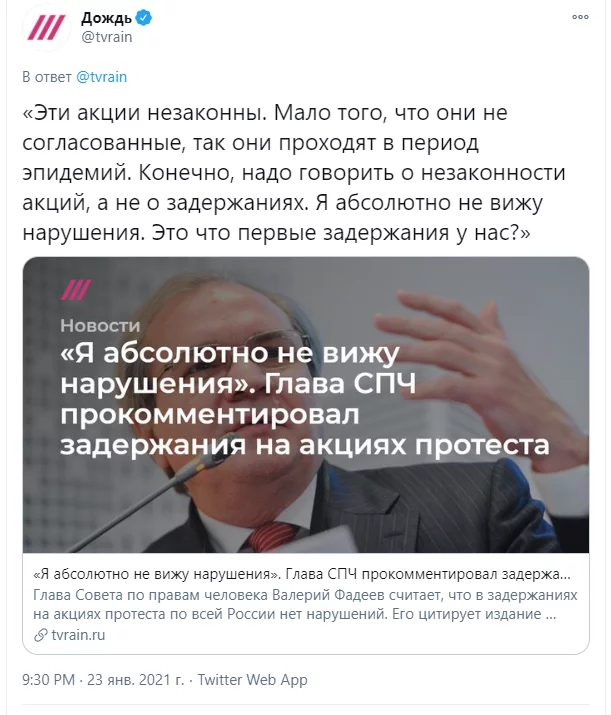 Дождь
@tvrain

В ответ @tvrain

«Эти акции незаконны. Мало того, что они не согласованные, так они проходят в период эпидемий. Конечно, надо говорить о незаконности акций, а не о задержаниях. Я абсолютно не вижу нарушения. Это что первые задержания у нас?»

Новости
«Я абсолютно не вижу нарушения». Глава СПЧ прокомментировал задержания на акциях протеста

«Я абсолютно не вижу нарушения». Глава СПЧ прокомментировал задержа...
Глава Совета по правам человека Валерий Фадеев считает, что в задержаниях на акциях протеста по всей России нет нарушений. Его цитирует издание ...
tvrain.ru

9:30 PM · 23 янв. 2021 г. · Twitter Web App